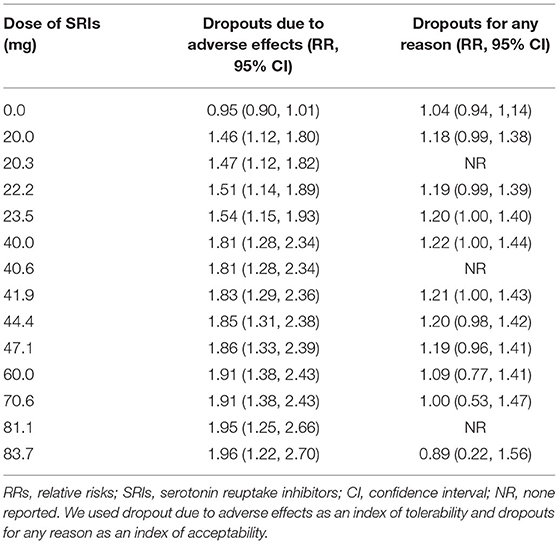 | Dose of SRIs (mg) | Dropouts due to adverse effects (RR, 95% CI) | Dropouts for any reason (RR, 95% CI) |
|---|---|---|
| 0.0 | 0.95 (0.90, 1.01) | 1.04 (0.94, 1,14) |
| 20.0 | 1.46 (1.12, 1.80) | 1.18 (0.99, 1.38) |
| 20.3 | 1.47 (1.12, 1.82) | NR |
| 22.2 | 1.51 (1.14, 1.89) | 1.19 (0.99, 1.39) |
| 23.5 | 1.54 (1.15, 1.93) | 1.20 (1.00, 1.40) |
| 40.0 | 1.81 (1.28, 2.34) | 1.22 (1.00, 1.44) |
| 40.6 | 1.81 (1.28, 2.34) | NR |
| 41.9 | 1.83 (1.29, 2.36) | 1.21 (1.00, 1.43) |
| 44.4 | 1.85 (1.31, 2.38) | 1.20 (0.98, 1.42) |
| 47.1 | 1.86 (1.33, 2.39) | 1.19 (0.96, 1.41) |
| 60.0 | 1.91 (1.38, 2.43) | 1.09 (0.77, 1.41) |
| 70.6 | 1.91 (1.38, 2.43) | 1.00 (0.53, 1.47) |
| 81.1 | 1.95 (1.25, 2.66) | NR |
| 83.7 | 1.96 (1.22, 2.70) | 0.89 (0.22, 1.56) |

RRs, relative risks; SRIs, serotonin reuptake inhibitors; CI, confidence interval; NR, none reported. We used dropout due to adverse effects as an index of tolerability and dropouts for any reason as an index of acceptability.